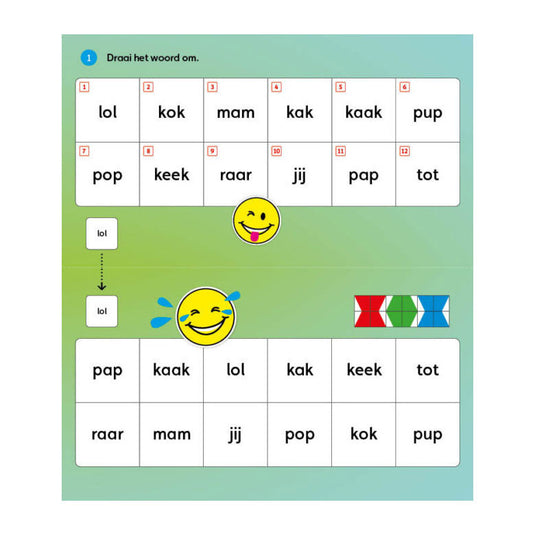 1 Draai het woord om.

| 1 lol | 2 kok | 3 mam | 4 kak | 5 kaak | 6 pup |
|---|---|---|---|---|---|
| 7 pop | 8 keek | 9 raar | 10 jij | 11 pap | 12 tot |

lol

lol

| pap | kaak | lol | kak | keek | tot |
|---|---|---|---|---|---|
| raar | mam | jij | pop | kok | pup |